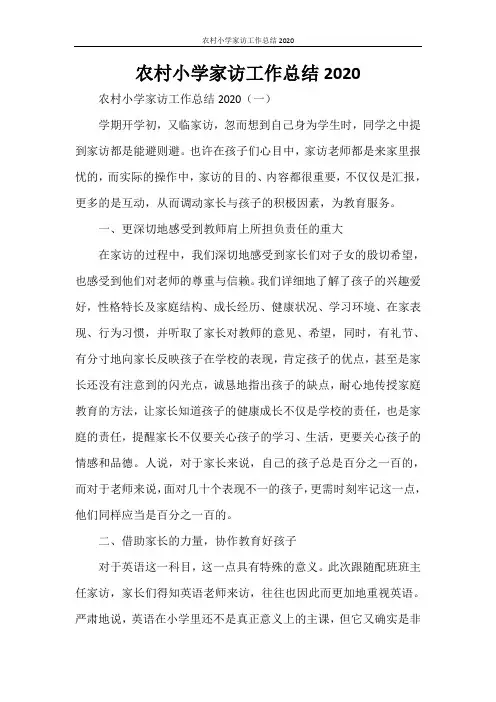 农村小学家访工作总结 2020

农村小学家访工作总结 2020

农村小学家访工作总结 2020（一）

学期开学初，又临家访，忽而想到自己身为学生时，同学之中提到家访都是能避则避。也许在孩子们心目中，家访老师都是来家里报忧的，而实际的操作中，家访的目的、内容都很重要，不仅仅是汇报，更多的是互动，从而调动家长与孩子的积极因素，为教育服务。

一、更深切地感受到教师肩上所担负责任的重大

在家访的过程中，我们深切地感受到家长们对子女的殷切希望，也感受到他们对老师的尊重与信赖。我们详细地了解了孩子的兴趣爱好，性格特长及家庭结构、成长经历、健康状况、学习环境、在家表现、行为习惯，并听取了家长对教师的意见、希望，同时，有礼节、有分寸地向家长反映孩子在学校的表现，肯定孩子的优点，甚至是家长还没有注意到的闪光点，诚恳地指出孩子的缺点，耐心地传授家庭教育的方法，让家长知道孩子的健康成长不仅是学校的责任，也是家庭的责任，提醒家长不仅要关心孩子的学习、生活，更要关心孩子的情感和品德。人说，对于家长来说，自己的孩子总是百分之一百的，而对于老师来说，面对几十个表现不一的孩子，更需时刻牢记这一点，他们同样应当是百分之一百的。

二、借助家长的力量，协作教育好孩子

对于英语这一科目，这一点具有特殊的意义。此次跟随配班班主任家访，家长们得知英语老师来访，往往也因此而更加地重视英语。严肃地说，英语在小学里还不是真正意义上的主课，但它又确实是非